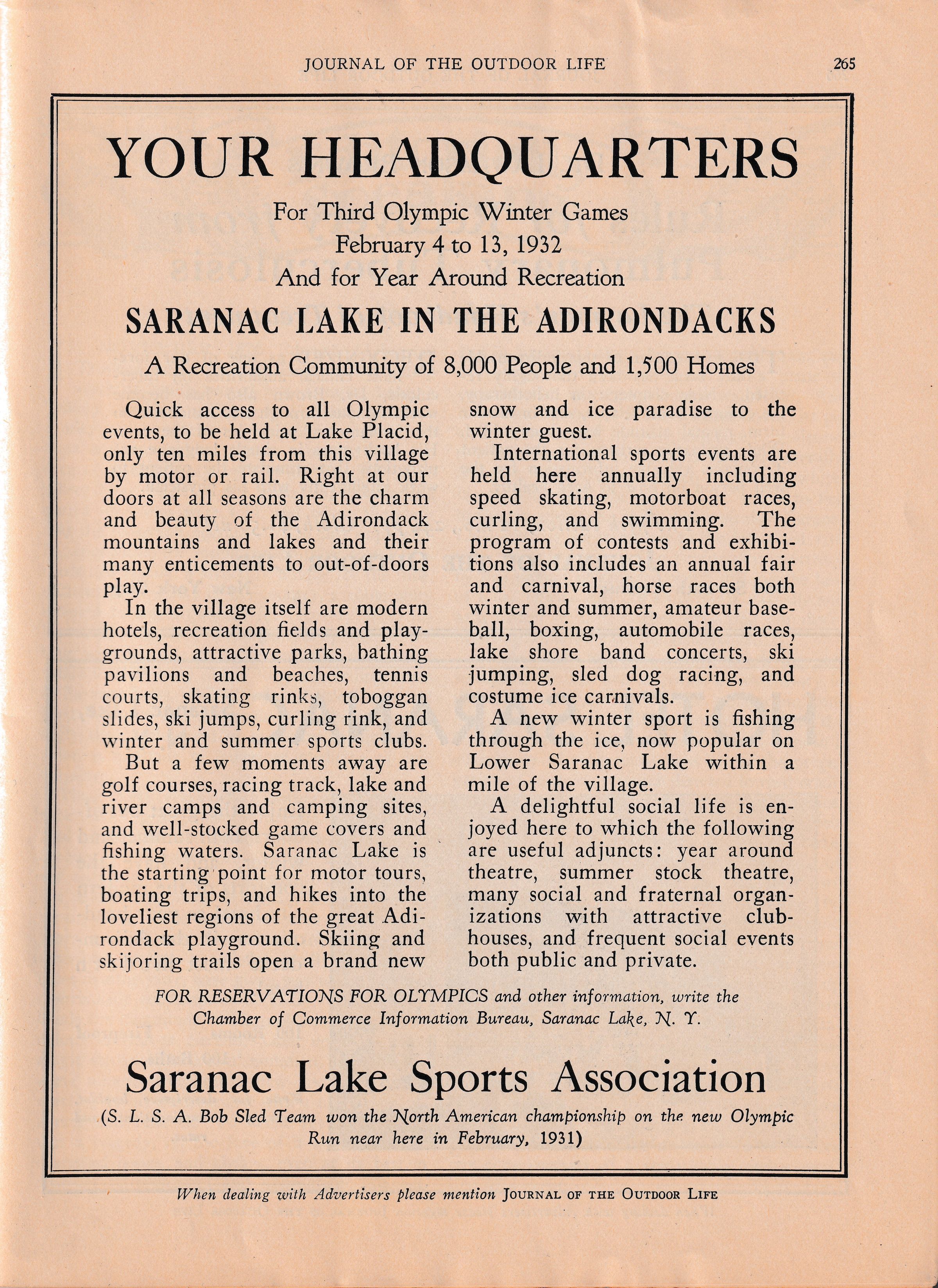 JOURNAL OF THE OUTDOOR LIFE 265

YOUR HEADQUARTERS

For Third Olympic Winter Games
February 4 to 13, 1932
And for Year Around Recreation

SARANAC LAKE IN THE ADIRONDACKS

A Recreation Community of 8,000 People and 1,500 Homes

Quick access to all Olympic events, to be held at Lake Placid, only ten miles from this village by motor or rail. Right at our doors at all seasons are the charm and beauty of the Adirondack mountains and lakes and their many enticements to out-of-doors play.

In the village itself are modern hotels, recreation fields and playgrounds, attractive parks, bathing pavilions and beaches, tennis courts, skating rinks, toboggan slides, ski jumps, curling rink, and winter and summer sports clubs.

But a few moments away are golf courses, racing track, lake and river camps and camping sites, and well-stocked game covers and fishing waters. Saranac Lake is the starting point for motor tours, boating trips, and hikes into the loveliest regions of the great Adirondack playground. Skiing and skijoring trails open a brand new snow and ice paradise to the winter guest.

International sports events are held here annually including speed skating, motorboat races, curling, and swimming. The program of contests and exhibitions also includes an annual fair and carnival, horse races both winter and summer, amateur baseball, boxing, automobile races, lake shore band concerts, ski jumping, sled dog racing, and costume ice carnivals.

A new winter sport is fishing through the ice, now popular on Lower Saranac Lake within a mile of the village.

A delightful social life is enjoyed here to which the following are useful adjuncts: year around theatre, summer stock theatre, many social and fraternal organizations with attractive clubhouses, and frequent social events both public and private.

FOR RESERVATIONS FOR OLYMPICS and other information, write the Chamber of Commerce Information Bureau, Saranac Lake, N. Y.

Saranac Lake Sports Association

(S. L. S. A. Bob Sled Team won the North American championship on the new Olympic Run near here in February, 1931)

When dealing with Advertisers please mention JOURNAL OF THE OUTDOOR LIFE